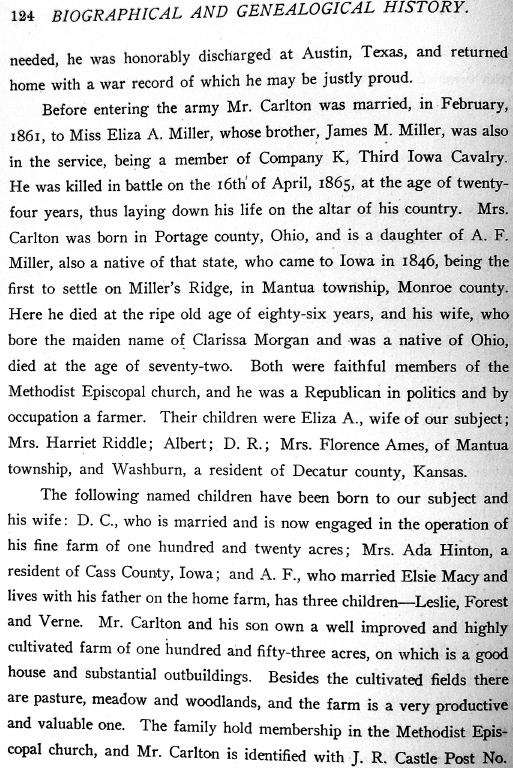 124 BIOGRAPHICAL AND GENEALOGICAL HISTORY.

needed, he was honorably discharged at Austin, Texas, and returned home with a war record of which he may be justly proud.

Before entering the army Mr. Carlton was married, in February, 1861, to Miss Eliza A. Miller, whose brother, James M. Miller, was also in the service, being a member of Company K, Third Iowa Cavalry. He was killed in battle on the 16th of April, 1865, at the age of twenty-four years, thus laying down his life on the altar of his country. Mrs. Carlton was born in Portage county, Ohio, and is a daughter of A. F. Miller, also a native of that state, who came to Iowa in 1846, being the first to settle on Miller's Ridge, in Mantua township, Monroe county. Here he died at the ripe old age of eighty-six years, and his wife, who bore the maiden name of Clarissa Morgan and was a native of Ohio, died at the age of seventy-two. Both were faithful members of the Methodist Episcopal church, and he was a Republican in politics and by occupation a farmer. Their children were Eliza A., wife of our subject; Mrs. Harriet Riddle; Albert; D. R.; Mrs. Florence Ames, of Mantua township, and Washburn, a resident of Decatur county, Kansas.

The following named children have been born to our subject and his wife: D. C., who is married and is now engaged in the operation of his fine farm of one hundred and twenty acres; Mrs. Ada Hinton, a resident of Cass County, Iowa; and A. F., who married Elsie Macy and lives with his father on the home farm, has three children—Leslie, Forest and Verne. Mr. Carlton and his son own a well improved and highly cultivated farm of one hundred and fifty-three acres, on which is a good house and substantial outbuildings. Besides the cultivated fields there are pasture, meadow and woodlands, and the farm is a very productive and valuable one. The family hold membership in the Methodist Episcopal church, and Mr. Carlton is identified with J. R. Castle Post No.